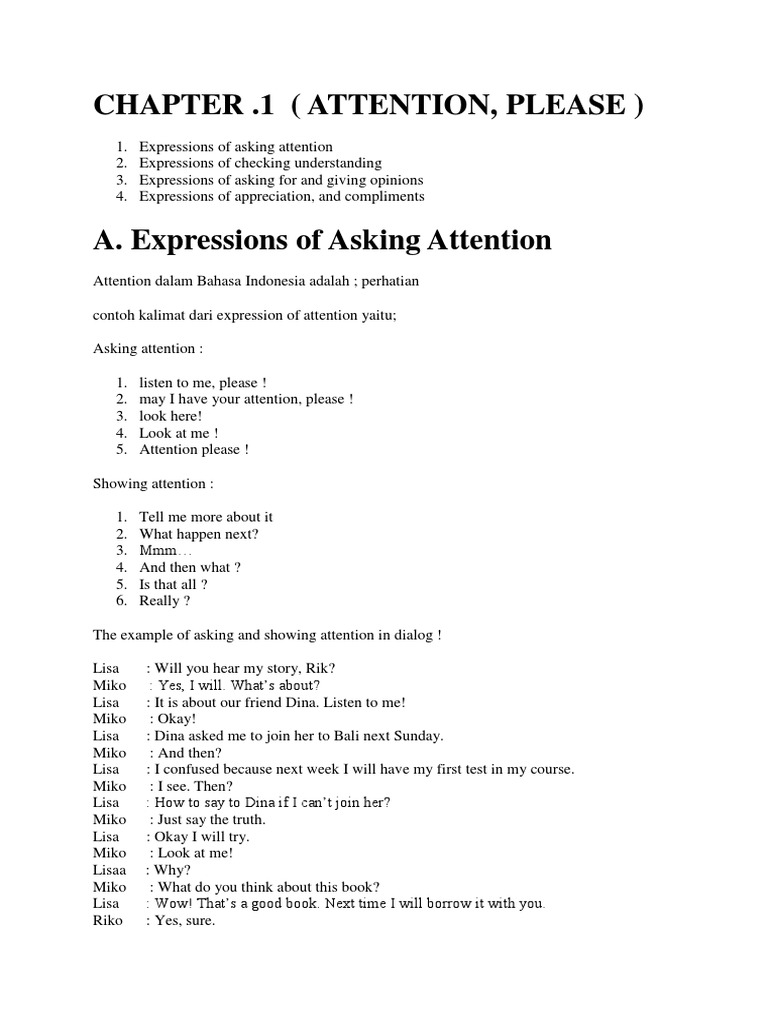 CHAPTER .1 ( ATTENTION, PLEASE )

1. Expressions of asking attention
2. Expressions of checking understanding
3. Expressions of asking for and giving opinions
4. Expressions of appreciation, and compliments

A. Expressions of Asking Attention

Attention dalam Bahasa Indonesia adalah ; perhatian

contoh kalimat dari expression of attention yaitu;

Asking attention :

1. listen to me, please !
2. may I have your attention, please !
3. look here!
4. Look at me !
5. Attention please !

Showing attention :

1. Tell me more about it
2. What happen next?
3. Mmm…
4. And then what ?
5. Is that all ?
6. Really ?

The example of asking and showing attention in dialog !

Lisa : Will you hear my story, Rik?
Miko : Yes, I will. What's about?
Lisa : It is about our friend Dina. Listen to me!
Miko : Okay!
Lisa : Dina asked me to join her to Bali next Sunday.
Miko : And then?
Lisa : I confused because next week I will have my first test in my course.
Miko : I see. Then?
Lisa : How to say to Dina if I can't join her?
Miko : Just say the truth.
Lisa : Okay I will try.
Miko : Look at me!
Lisaa : Why?
Miko : What do you think about this book?
Lisa : Wow! That's a good book. Next time I will borrow it with you.
Riko : Yes, sure.